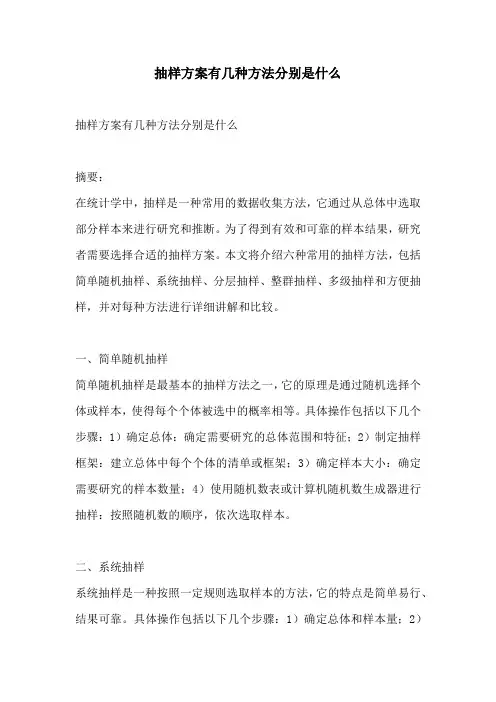 抽样方案有几种方法分别是什么

抽样方案有几种方法分别是什么

摘要：
在统计学中，抽样是一种常用的数据收集方法，它通过从总体中选取部分样本来进行研究和推断。为了得到有效和可靠的样本结果，研究者需要选择合适的抽样方案。本文将介绍六种常用的抽样方法，包括简单随机抽样、系统抽样、分层抽样、整群抽样、多级抽样和方便抽样，并对每种方法进行详细讲解和比较。

一、简单随机抽样
简单随机抽样是最基本的抽样方法之一，它的原理是通过随机选择个体或样本，使得每个个体被选中的概率相等。具体操作包括以下几个步骤：1）确定总体：确定需要研究的总体范围和特征；2）制定抽样框架：建立总体中每个个体的清单或框架；3）确定样本大小：确定需要研究的样本数量；4）使用随机数表或计算机随机数生成器进行抽样：按照随机数的顺序，依次选取样本。

二、系统抽样
系统抽样是一种按照一定规则选取样本的方法，它的特点是简单易行、结果可靠。具体操作包括以下几个步骤：1）确定总体和样本量；2）